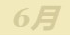 6月